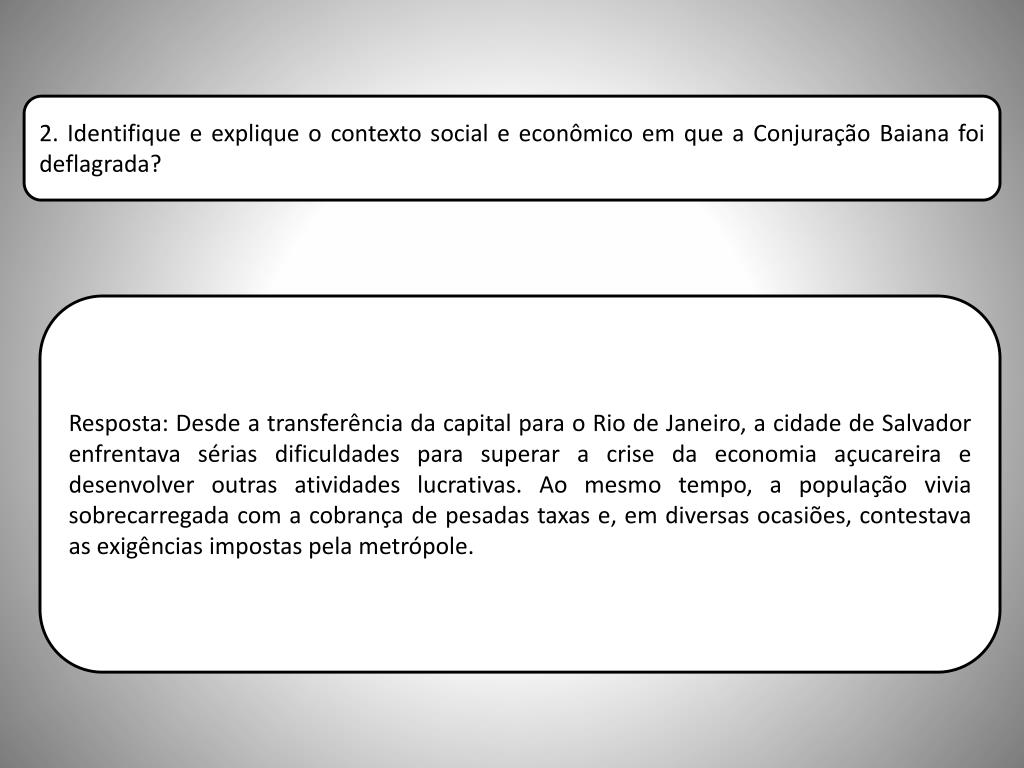 2. Identifique e explique o contexto social e econômico em que a Conjuração Baiana foi deflagrada?

Resposta: Desde a transferência da capital para o Rio de Janeiro, a cidade de Salvador enfrentava sérias dificuldades para superar a crise da economia açucareira e desenvolver outras atividades lucrativas. Ao mesmo tempo, a população vivia sobrecarregada com a cobrança de pesadas taxas e, em diversas ocasiões, contestava as exigências impostas pela metrópole.